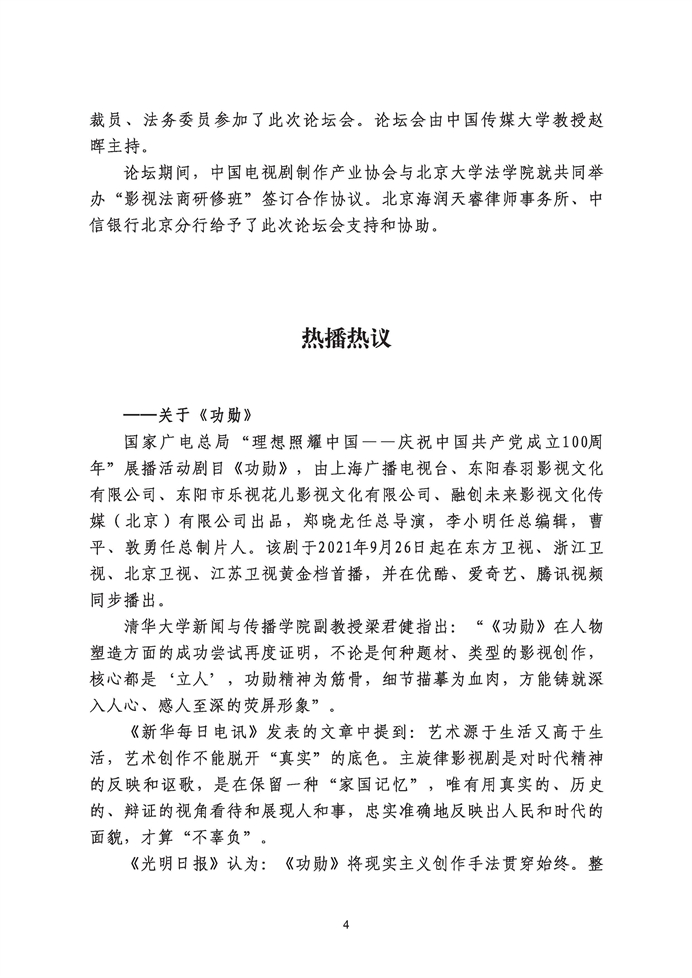 裁员、法务委员参加了此次论坛会。论坛会由中国传媒大学教授赵晖主持。

论坛期间，中国电视剧制作产业协会与北京大学法学院就共同举办“影视法商研修班”签订合作协议。北京海润天睿律师事务所、中信银行北京分行给予了此次论坛会支持和协助。

热播热议

——关于《功勋》

国家广电总局“理想照耀中国——庆祝中国共产党成立100周年”展播活动剧目《功勋》，由上海广播电视台、东阳春羽影视文化有限公司、东阳市乐视花儿影视文化有限公司、融创未来影视文化传媒（北京）有限公司出品，郑晓龙任总导演，李小明任总编辑，曹平、敦勇任总制片人。该剧于2021年9月26日起在东方卫视、浙江卫视、北京卫视、江苏卫视黄金档首播，并在优酷、爱奇艺、腾讯视频同步播出。

清华大学新闻与传播学院副教授梁君健指出：“《功勋》在人物塑造方面的成功尝试再度证明，不论是何种题材、类型的影视创作，核心都是‘立人’，功勋精神为筋骨，细节描摹为血肉，方能铸就深入人心、感人至深的荧屏形象”。

《新华每日电讯》发表的文章中提到：艺术源于生活又高于生活，艺术创作不能脱开“真实”的底色。主旋律影视剧是对时代精神的反映和讴歌，是在保留一种“家国记忆”，唯有用真实的、历史的、辩证的视角看待和展现人和事，忠实准确地反映出人民和时代的面貌，才算“不辜负”。

《光明日报》认为：《功勋》将现实主义创作手法贯穿始终。整

4